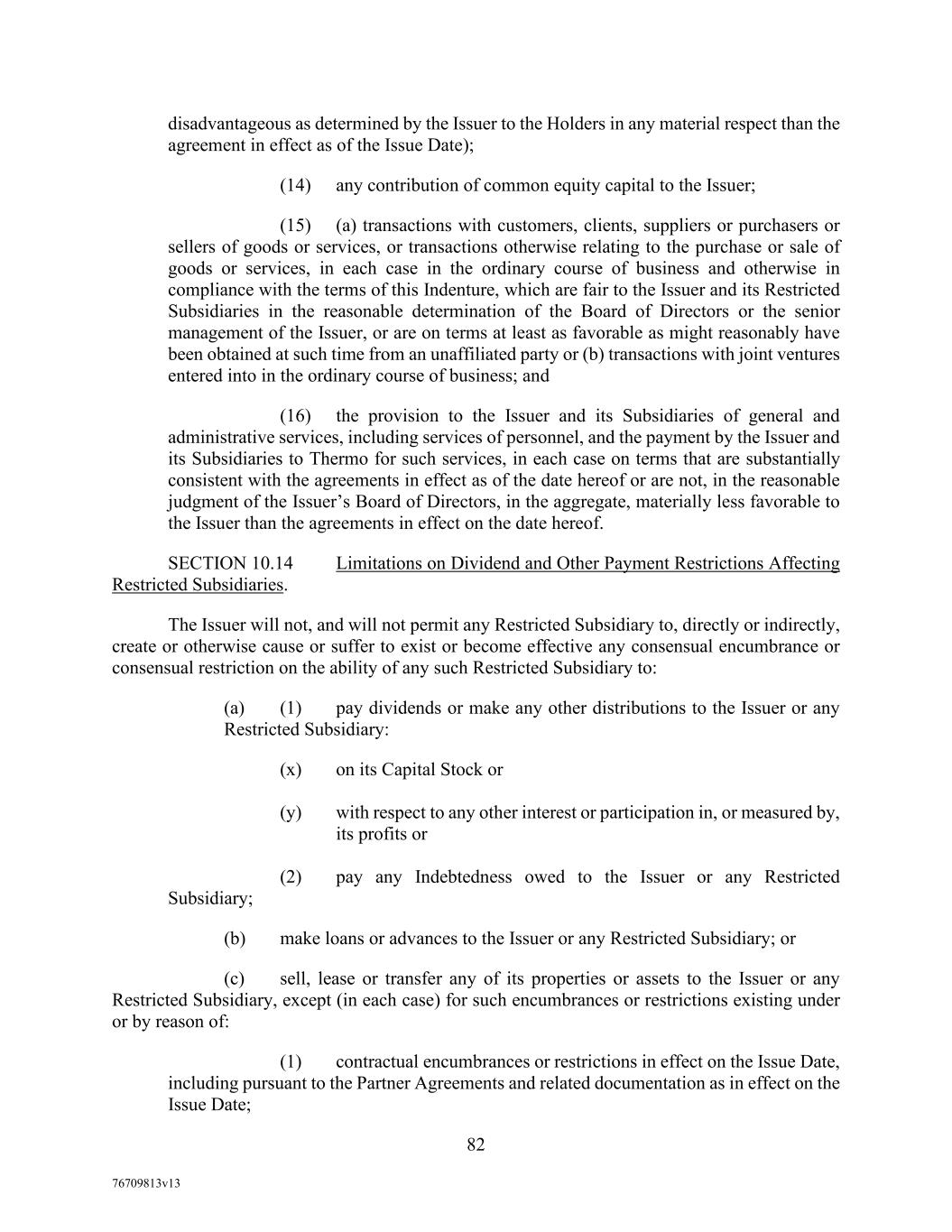 disadvantageous as determined by the Issuer to the Holders in any material respect than the agreement in effect as of the Issue Date);

(14) any contribution of common equity capital to the Issuer;

(15) (a) transactions with customers, clients, suppliers or purchasers or sellers of goods or services, or transactions otherwise relating to the purchase or sale of goods or services, in each case in the ordinary course of business and otherwise in compliance with the terms of this Indenture, which are fair to the Issuer and its Restricted Subsidiaries in the reasonable determination of the Board of Directors or the senior management of the Issuer, or are on terms at least as favorable as might reasonably have been obtained at such time from an unaffiliated party or (b) transactions with joint ventures entered into in the ordinary course of business; and

(16) the provision to the Issuer and its Subsidiaries of general and administrative services, including services of personnel, and the payment by the Issuer and its Subsidiaries to Thermo for such services, in each case on terms that are substantially consistent with the agreements in effect as of the date hereof or are not, in the reasonable judgment of the Issuer's Board of Directors, in the aggregate, materially less favorable to the Issuer than the agreements in effect on the date hereof.

SECTION 10.14 Limitations on Dividend and Other Payment Restrictions Affecting Restricted Subsidiaries.

The Issuer will not, and will not permit any Restricted Subsidiary to, directly or indirectly, create or otherwise cause or suffer to exist or become effective any consensual encumbrance or consensual restriction on the ability of any such Restricted Subsidiary to:

(a) (1) pay dividends or make any other distributions to the Issuer or any Restricted Subsidiary:

(x) on its Capital Stock or

(y) with respect to any other interest or participation in, or measured by, its profits or

(2) pay any Indebtedness owed to the Issuer or any Restricted Subsidiary;

(b) make loans or advances to the Issuer or any Restricted Subsidiary; or

(c) sell, lease or transfer any of its properties or assets to the Issuer or any Restricted Subsidiary, except (in each case) for such encumbrances or restrictions existing under or by reason of:

(1) contractual encumbrances or restrictions in effect on the Issue Date, including pursuant to the Partner Agreements and related documentation as in effect on the Issue Date;

82

76709813v13